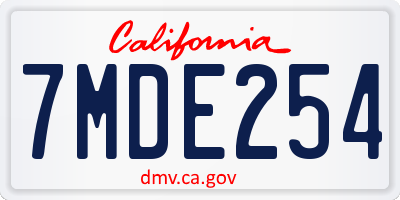 California

7MDE254

dmv.ca.gov